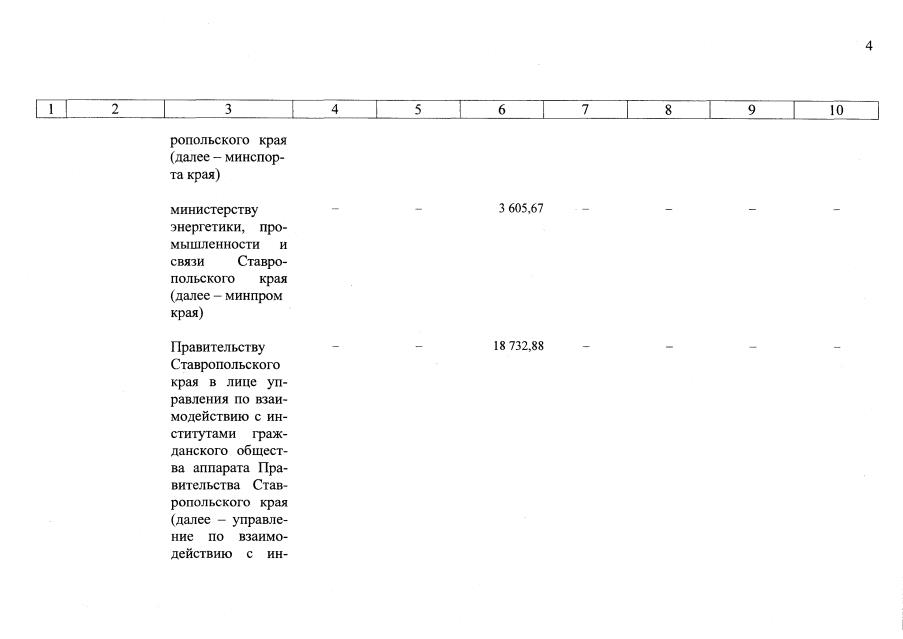 4

| 1 | 2 | 3 | 4 | 5 | 6 | 7 | 8 | 9 | 10 |
|---|---|---|---|---|---|---|---|---|---|
| | | ропольского края (далее – минспорта края) | | | | | | | |
| | | министерству энергетики, промышленности и связи Ставропольского края (далее – минпром края) | – | – | 3 605,67 | – | – | – | – |
| | | Правительству Ставропольского края в лице управления по взаимодействию с институтами гражданского общества аппарата Правительства Ставропольского края (далее – управление по взаимодействию с ин- | – | – | 18 732,88 | – | – | – | – |